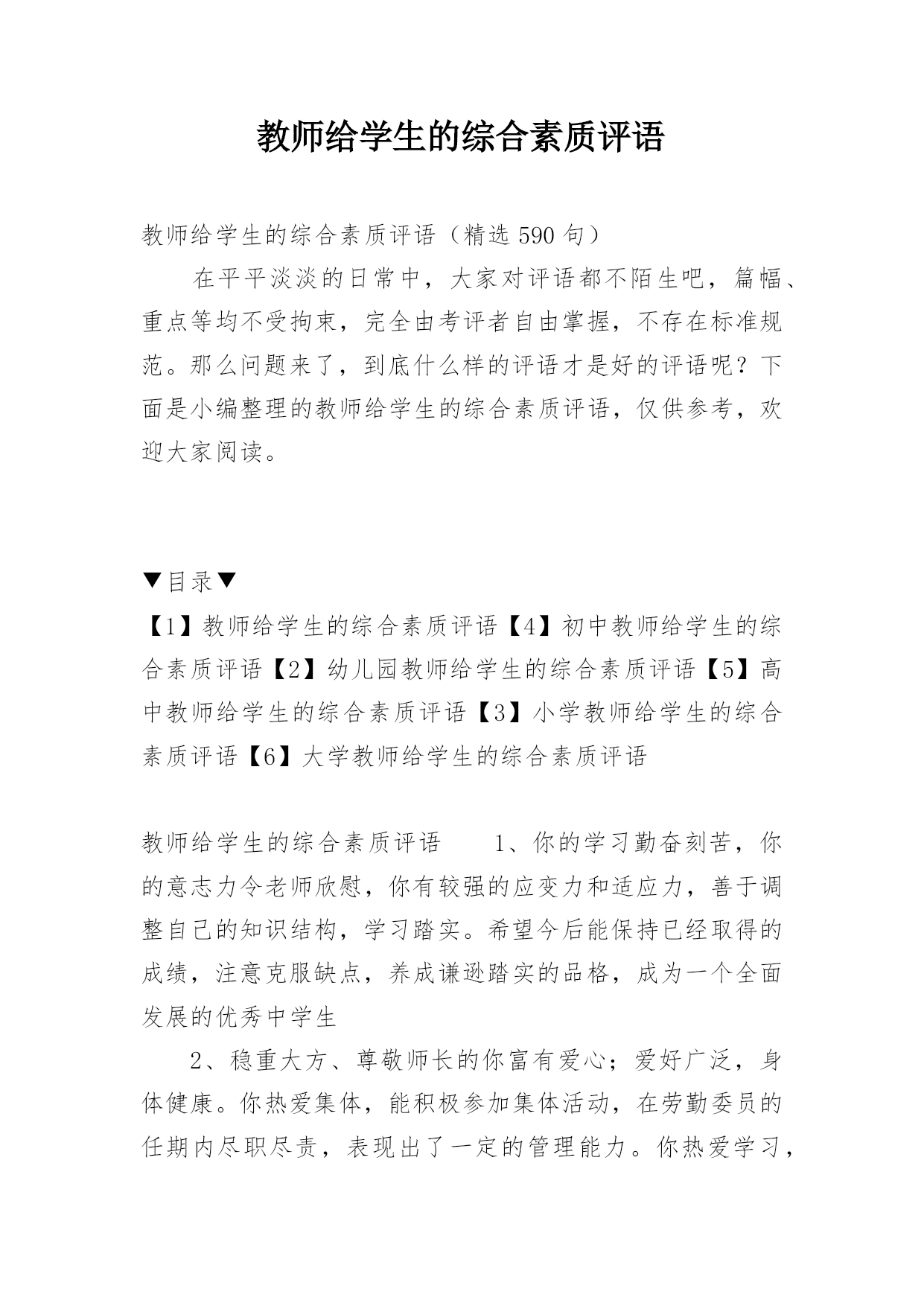 教师给学生的综合素质评语

教师给学生的综合素质评语（精选 590 句）

在平平淡淡的日常中，大家对评语都不陌生吧，篇幅、重点等均不受拘束，完全由考评者自由掌握，不存在标准规范。那么问题来了，到底什么样的评语才是好的评语呢？下面是小编整理的教师给学生的综合素质评语，仅供参考，欢迎大家阅读。

▼目录▼

【1】教师给学生的综合素质评语【4】初中教师给学生的综合素质评语【2】幼儿园教师给学生的综合素质评语【5】高中教师给学生的综合素质评语【3】小学教师给学生的综合素质评语【6】大学教师给学生的综合素质评语

教师给学生的综合素质评语　　1、你的学习勤奋刻苦，你的意志力令老师欣慰，你有较强的应变力和适应力，善于调整自己的知识结构，学习踏实。希望今后能保持已经取得的成绩，注意克服缺点，养成谦逊踏实的品格，成为一个全面发展的优秀中学生

2、稳重大方、尊敬师长的你富有爱心；爱好广泛，身体健康。你热爱集体，能积极参加集体活动，在劳勤委员的任期内尽职尽责，表现出了一定的管理能力。你热爱学习，